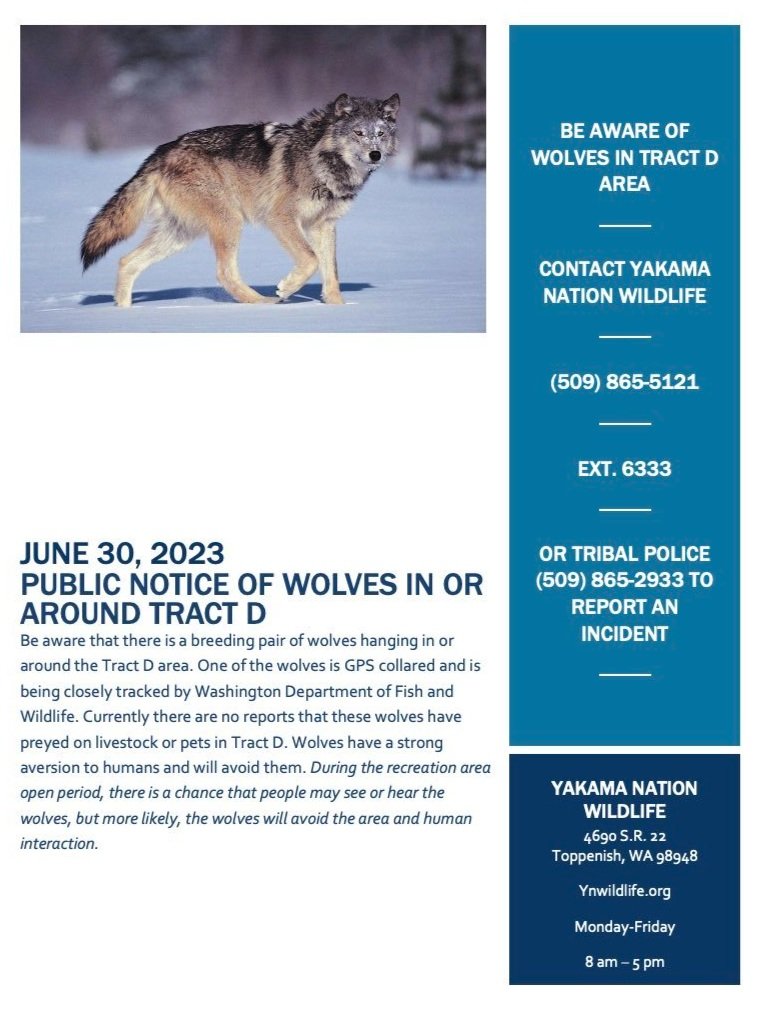 JUNE 30, 2023
PUBLIC NOTICE OF WOLVES IN OR AROUND TRACT D

Be aware that there is a breeding pair of wolves hanging in or around the Tract D area. One of the wolves is GPS collared and is being closely tracked by Washington Department of Fish and Wildlife. Currently there are no reports that these wolves have preyed on livestock or pets in Tract D. Wolves have a strong aversion to humans and will avoid them. During the recreation area open period, there is a chance that people may see or hear the wolves, but more likely, the wolves will avoid the area and human interaction.

BE AWARE OF WOLVES IN TRACT D AREA

CONTACT YAKAMA NATION WILDLIFE

(509) 865-5121

EXT. 6333

OR TRIBAL POLICE (509) 865-2933 TO REPORT AN INCIDENT

YAKAMA NATION WILDLIFE
4690 S.R. 22
Toppenish, WA 98948

Ynwildlife.org

Monday-Friday

8 am – 5 pm